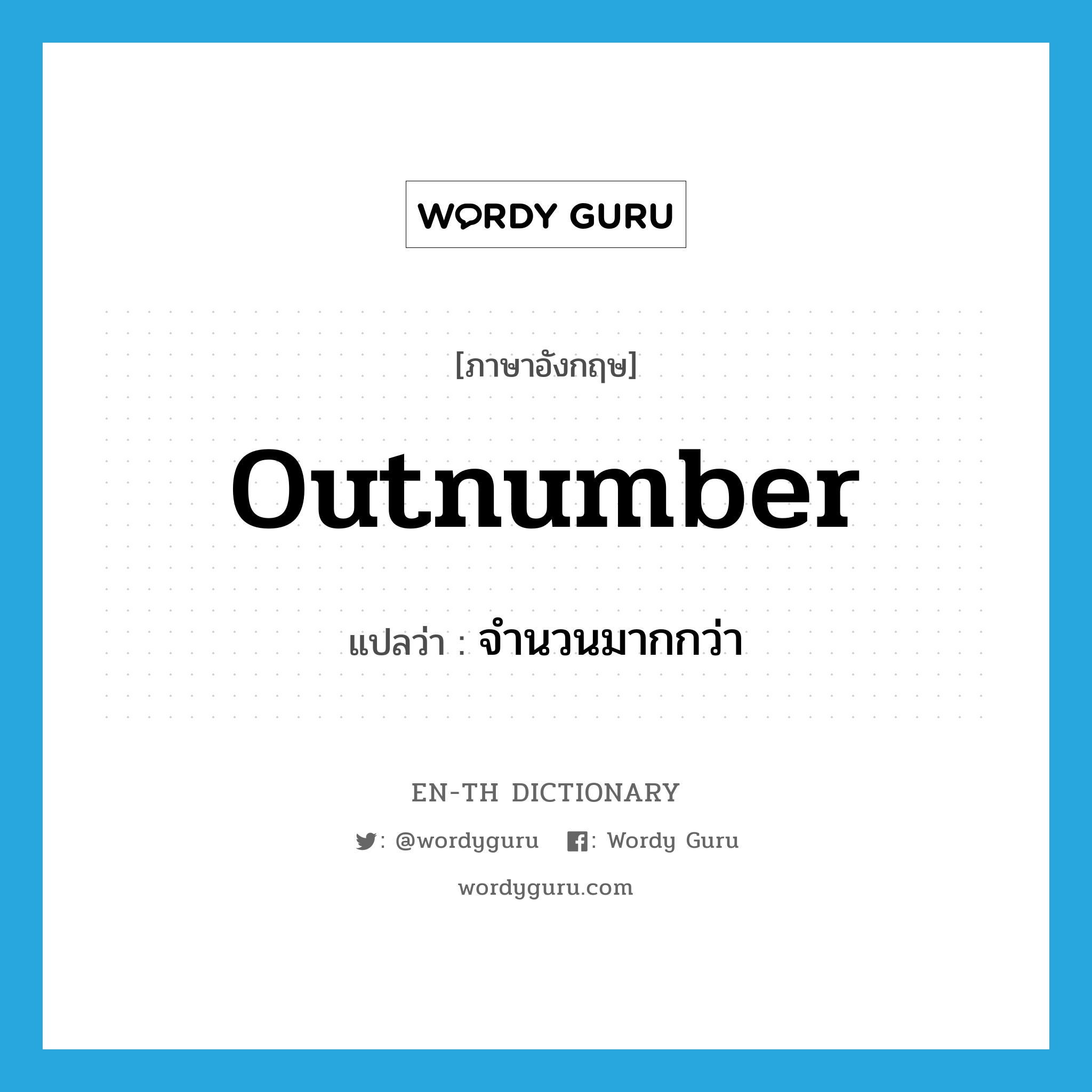 WORDY GURU

[ภาษาอังกฤษ]

outnumber

แปลว่า : จำนวนมากกว่า

EN-TH DICTIONARY

: @wordyguru : Wordy Guru

wordyguru.com